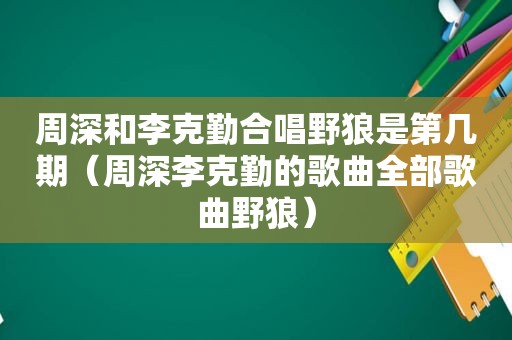 周深和李克勤合唱野狼是第几期（周深李克勤的歌曲全部歌曲野狼）